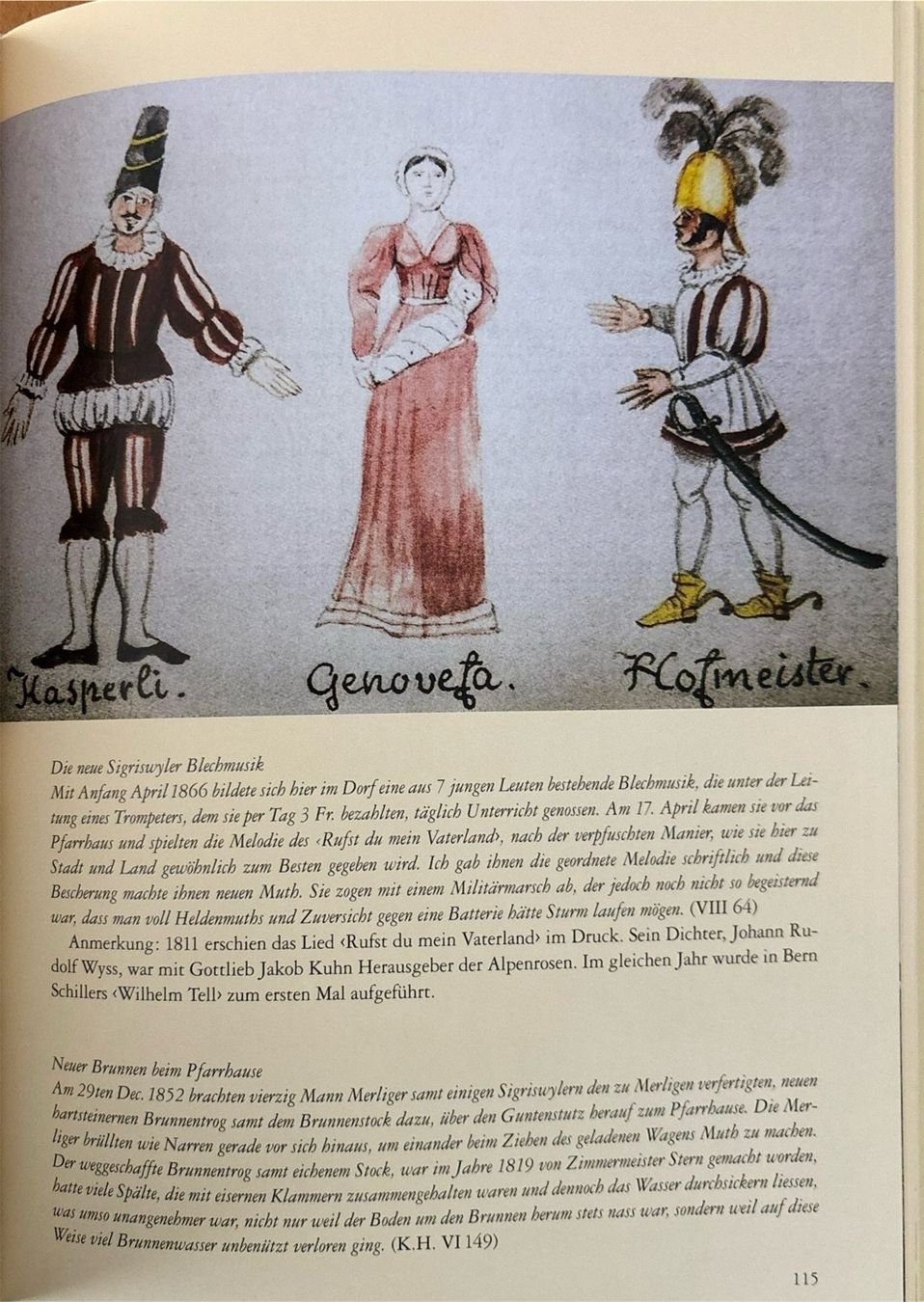 Kasperli. Genovefa. Hofmeister.

Die neue Sigriswyler Blechmusik
Mit Anfang April 1866 bildete sich hier im Dorf eine aus 7 jungen Leuten bestehende Blechmusik, die unter der Leitung eines Trompeters, dem sie per Tag 3 Fr. bezahlten, täglich Unterricht genossen. Am 17. April kamen sie vor das Pfarrhaus und spielten die Melodie des ‹Rufst du mein Vaterland›, nach der verpfuschten Manier, wie sie hier zu Stadt und Land gewöhnlich zum Besten gegeben wird. Ich gab ihnen die geordnete Melodie schriftlich und diese Bescherung machte ihnen neuen Muth. Sie zogen mit einem Militärmarsch ab, der jedoch noch nicht so begeisternd war, dass man voll Heldenmuths und Zuversicht gegen eine Batterie hätte Sturm laufen mögen. (VIII 64)
Anmerkung: 1811 erschien das Lied ‹Rufst du mein Vaterland› im Druck. Sein Dichter, Johann Rudolf Wyss, war mit Gottlieb Jakob Kuhn Herausgeber der Alpenrosen. Im gleichen Jahr wurde in Bern Schillers ‹Wilhelm Tell› zum ersten Mal aufgeführt.

Neuer Brunnen beim Pfarrhause
Am 29ten Dec. 1852 brachten vierzig Mann Merliger samt einigen Sigriswylern den zu Merligen verfertigten, neuen hartsteinernen Brunnentrog samt dem Brunnenstock dazu, über den Guntenstutz herauf zum Pfarrhause. Die Merliger brüllten wie Narren gerade vor sich hinaus, um einander beim Ziehen des geladenen Wagens Muth zu machen. Der weggeschaffte Brunnentrog samt eichenem Stock, war im Jahre 1819 von Zimmermeister Stern gemacht worden, hatte viele Spälte, die mit eisernen Klammern zusammengehalten waren und dennoch das Wasser durchsickern liessen, was umso unangenehmer war, nicht nur weil der Boden um den Brunnen herum stets nass war, sondern weil auf diese Weise viel Brunnenwasser unbenützt verloren ging. (K.H. VI 149)

115